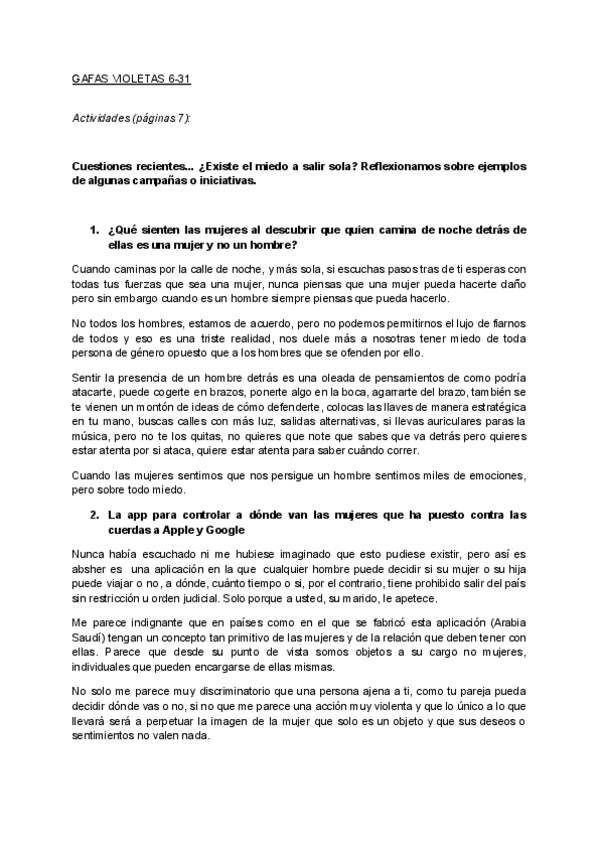 GAFAS VIOLETAS 6-31

Actividades (páginas 7):

Cuestiones recientes... ¿Existe el miedo a salir sola? Reflexionamos sobre ejemplos de algunas campañas o iniciativas.

1. ¿Qué sienten las mujeres al descubrir que quien camina de noche detrás de ellas es una mujer y no un hombre?

Cuando caminas por la calle de noche, y más sola, si escuchas pasos tras de ti esperas con todas tus fuerzas que sea una mujer, nunca piensas que una mujer pueda hacerte daño pero sin embargo cuando es un hombre siempre piensas que pueda hacerlo.

No todos los hombres, estamos de acuerdo, pero no podemos permitirnos el lujo de fiarnos de todos y eso es una triste realidad, nos duele más a nosotras tener miedo de toda persona de género opuesto que a los hombres que se ofenden por ello.

Sentir la presencia de un hombre detrás es una oleada de pensamientos de como podría atacarte, puede cogerte en brazos, ponerte algo en la boca, agarrarte del brazo, también se te vienen un montón de ideas de cómo defenderte, colocas las llaves de manera estratégica en tu mano, buscas calles con más luz, salidas alternativas, si llevas auriculares paras la música, pero no te los quitas, no quieres que note que sabes que va detrás pero quieres estar atenta por si ataca, quiere estar atenta para saber cuándo correr.

Cuando las mujeres sentimos que nos persigue un hombre sentimos miles de emociones, pero sobre todo miedo.

2. La app para controlar a dónde van las mujeres que ha puesto contra las cuerdas a Apple y Google

Nunca había escuchado ni me hubiese imaginado que esto pudiese existir, pero así es absher es una aplicación en la que cualquier hombre puede decidir si su mujer o su hija puede viajar o no, a dónde, cuánto tiempo o si, por el contrario, tiene prohibido salir del país sin restricción u orden judicial. Solo porque a usted, su marido, le apetece.

Me parece indignante que en países como en el que se fabricó esta aplicación (Arabia Saudí) tengan un concepto tan primitivo de las mujeres y de la relación que deben tener con ellas. Parece que desde su punto de vista somos objetos a su cargo no mujeres, individuales que pueden encargarse de ellas mismas.

No solo me parece muy discriminatorio que una persona ajena a ti, como tu pareja pueda decidir dónde vas o no, si no que me parece una acción muy violenta y que lo único a lo que llevará será a perpetuar la imagen de la mujer que solo es un objeto y que sus deseos o sentimientos no valen nada.